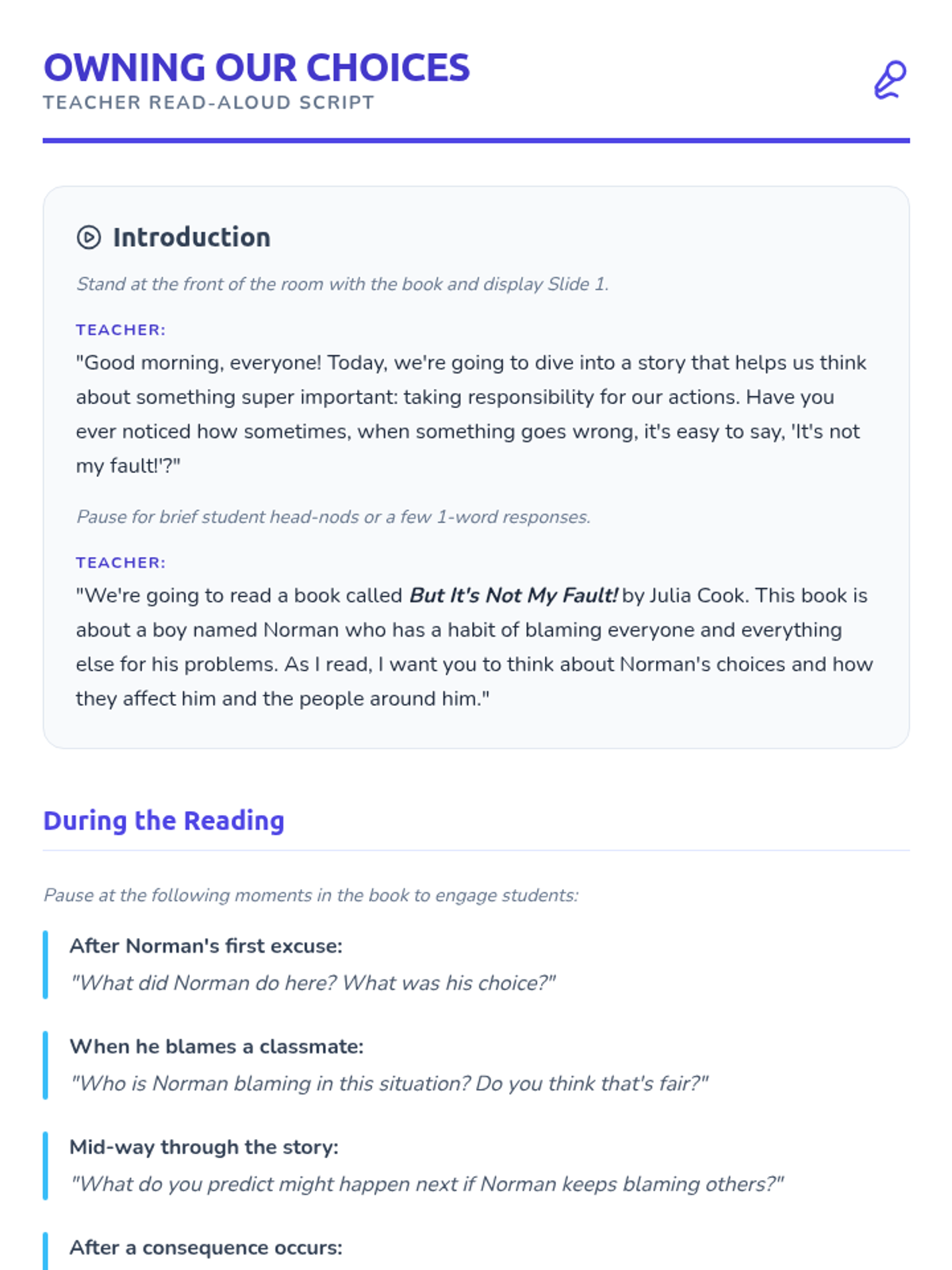 OWNING OUR CHOICES
TEACHER READ-ALOUD SCRIPT

Introduction

Stand at the front of the room with the book and display Slide 1.

TEACHER:
"Good morning, everyone! Today, we're going to dive into a story that helps us think about something super important: taking responsibility for our actions. Have you ever noticed how sometimes, when something goes wrong, it's easy to say, 'It's not my fault!'?"

Pause for brief student head-nods or a few 1-word responses.

TEACHER:
"We're going to read a book called But It's Not My Fault! by Julia Cook. This book is about a boy named Norman who has a habit of blaming everyone and everything else for his problems. As I read, I want you to think about Norman's choices and how they affect him and the people around him."

During the Reading

Pause at the following moments in the book to engage students:

After Norman's first excuse:
"What did Norman do here? What was his choice?"

When he blames a classmate:
"Who is Norman blaming in this situation? Do you think that's fair?"

Mid-way through the story:
"What do you predict might happen next if Norman keeps blaming others?"

After a consequence occurs: